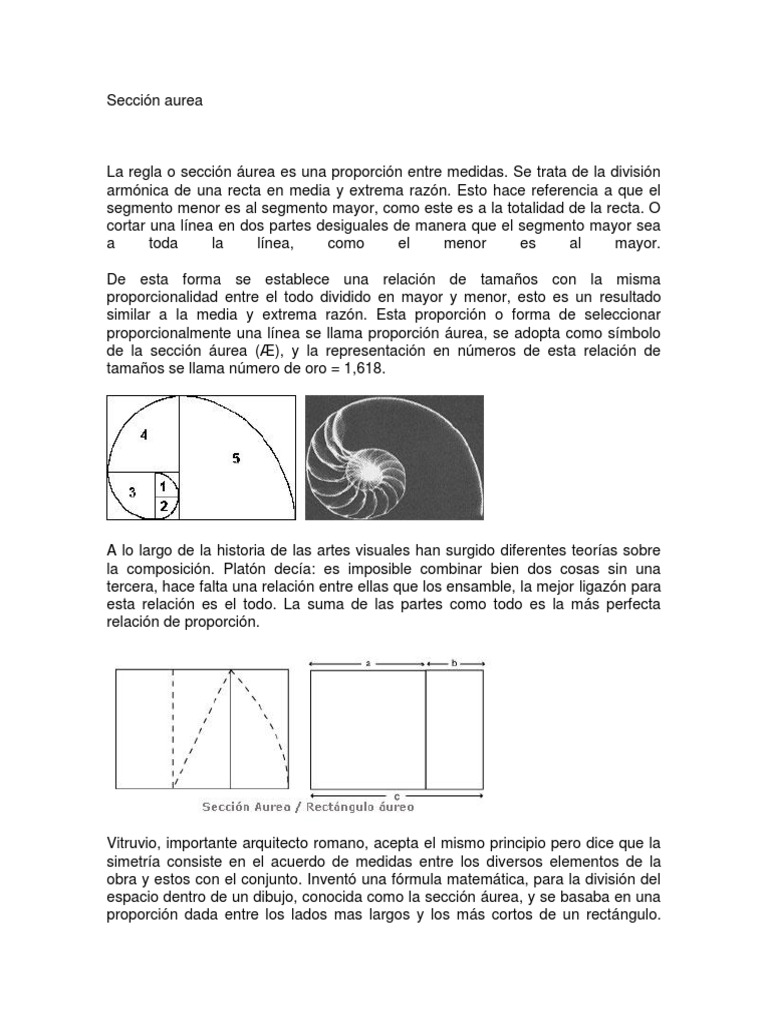 Sección aurea

La regla o sección áurea es una proporción entre medidas. Se trata de la división armónica de una recta en media y extrema razón. Esto hace referencia a que el segmento menor es al segmento mayor, como este es a la totalidad de la recta. O cortar una línea en dos partes desiguales de manera que el segmento mayor sea a toda la línea, como el menor es al mayor.

De esta forma se establece una relación de tamaños con la misma proporcionalidad entre el todo dividido en mayor y menor, esto es un resultado similar a la media y extrema razón. Esta proporción o forma de seleccionar proporcionalmente una línea se llama proporción áurea, se adopta como símbolo de la sección áurea (Æ), y la representación en números de esta relación de tamaños se llama número de oro = 1,618.

4
5
3
1
2

A lo largo de la historia de las artes visuales han surgido diferentes teorías sobre la composición. Platón decía: es imposible combinar bien dos cosas sin una tercera, hace falta una relación entre ellas que los ensamble, la mejor ligazón para esta relación es el todo. La suma de las partes como todo es la más perfecta relación de proporción.

a
b
c
Sección Aurea / Rectángulo áureo

Vitruvio, importante arquitecto romano, acepta el mismo principio pero dice que la simetría consiste en el acuerdo de medidas entre los diversos elementos de la obra y estos con el conjunto. Inventó una fórmula matemática, para la división del espacio dentro de un dibujo, conocida como la sección áurea, y se basaba en una proporción dada entre los lados mas largos y los más cortos de un rectángulo.